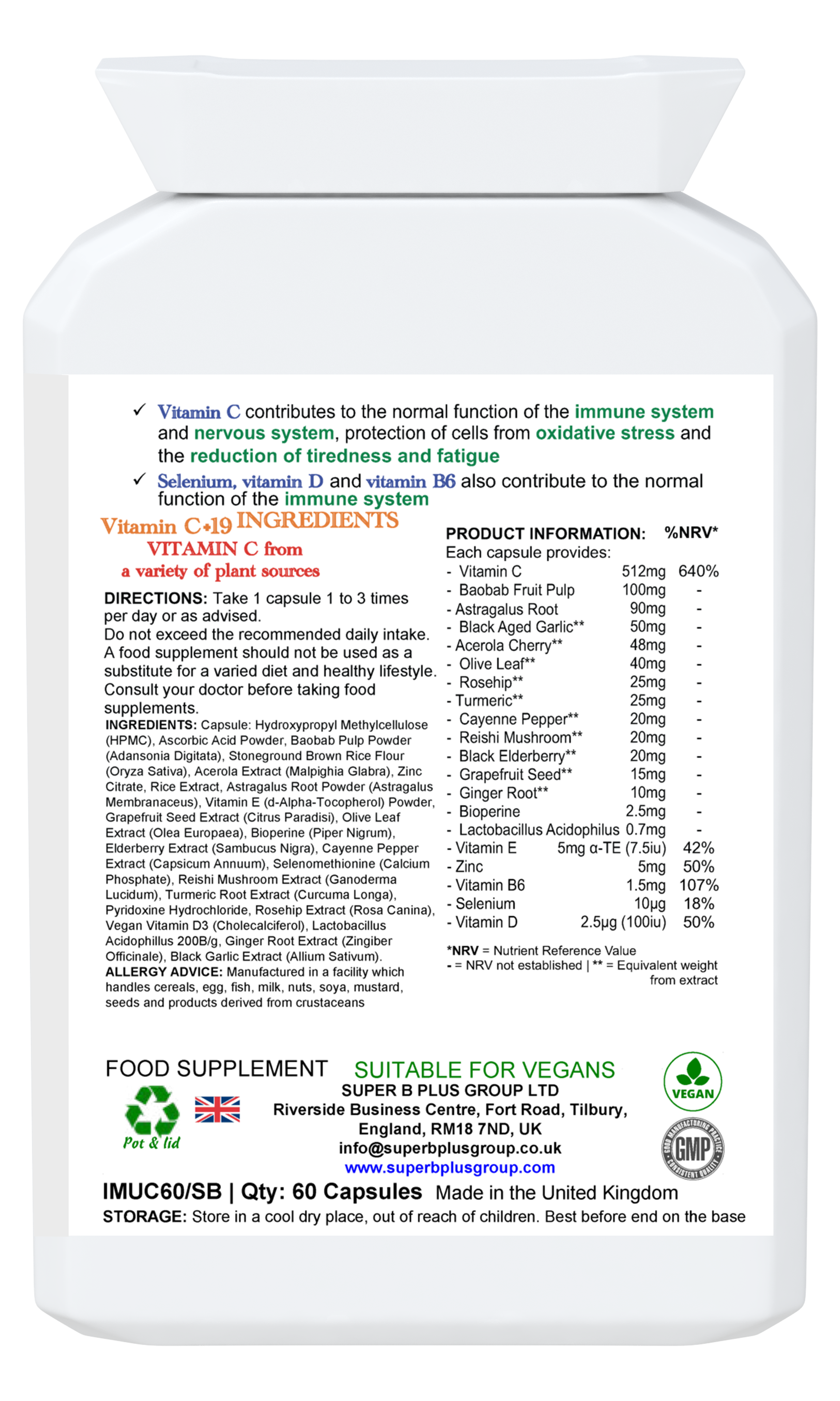 ✓ Vitamin C contributes to the normal function of the immune system and nervous system, protection of cells from oxidative stress and the reduction of tiredness and fatigue

✓ Selenium, vitamin D and vitamin B6 also contribute to the normal function of the immune system

Vitamin C+19 INGREDIENTS
VITAMIN C from
a variety of plant sources

DIRECTIONS: Take 1 capsule 1 to 3 times per day or as advised.
Do not exceed the recommended daily intake. A food supplement should not be used as a substitute for a varied diet and healthy lifestyle. Consult your doctor before taking food supplements.

INGREDIENTS: Capsule: Hydroxypropyl Methylcellulose (HPMC), Ascorbic Acid Powder, Baobab Pulp Powder (Adansonia Digitata), Stoneground Brown Rice Flour (Oryza Sativa), Acerola Extract (Malpighia Glabra), Zinc Citrate, Rice Extract, Astragalus Root Powder (Astragalus Membranaceus), Vitamin E (d-Alpha-Tocopherol) Powder, Grapefruit Seed Extract (Citrus Paradisi), Olive Leaf Extract (Olea Europaea), Bioperine (Piper Nigrum), Elderberry Extract (Sambucus Nigra), Cayenne Pepper Extract (Capsicum Annuum), Selenomethionine (Calcium Phosphate), Reishi Mushroom Extract (Ganoderma Lucidum), Turmeric Root Extract (Curcuma Longa), Pyridoxine Hydrochloride, Rosehip Extract (Rosa Canina), Vegan Vitamin D3 (Cholecalciferol), Lactobacillus Acidophillus 200B/g, Ginger Root Extract (Zingiber Officinale), Black Garlic Extract (Allium Sativum).
ALLERGY ADVICE: Manufactured in a facility which handles cereals, egg, fish, milk, nuts, soya, mustard, seeds and products derived from crustaceans

PRODUCT INFORMATION: %NRV*
Each capsule provides:

| | | |
|---|---|---|
| - Vitamin C | 512mg | 640% |
| - Baobab Fruit Pulp | 100mg | - |
| - Astragalus Root | 90mg | - |
| - Black Aged Garlic** | 50mg | - |
| - Acerola Cherry** | 48mg | - |
| - Olive Leaf** | 40mg | - |
| - Rosehip** | 25mg | - |
| - Turmeric** | 25mg | - |
| - Cayenne Pepper** | 20mg | - |
| - Reishi Mushroom** | 20mg | - |
| - Black Elderberry** | 20mg | - |
| - Grapefruit Seed** | 15mg | - |
| - Ginger Root** | 10mg | - |
| - Bioperine | 2.5mg | - |
| - Lactobacillus Acidophilus | 0.7mg | - |
| - Vitamin E | 5mg α-TE (7.5iu) | 42% |
| - Zinc | 5mg | 50% |
| - Vitamin B6 | 1.5mg | 107% |
| - Selenium | 10µg | 18% |
| - Vitamin D | 2.5µg (100iu) | 50% |

*NRV = Nutrient Reference Value
- = NRV not established | ** = Equivalent weight from extract

FOOD SUPPLEMENT SUITABLE FOR VEGANS
VEGAN
Pot & lid
SUPER B PLUS GROUP LTD
Riverside Business Centre, Fort Road, Tilbury, England, RM18 7ND, UK
info@superbplusgroup.co.uk
www.superbplusgroup.com
GOOD MANUFACTURING PRACTICE GMP CONSISTENT QUALITY
IMUC60/SB | Qty: 60 Capsules Made in the United Kingdom
STORAGE: Store in a cool dry place, out of reach of children. Best before end on the base